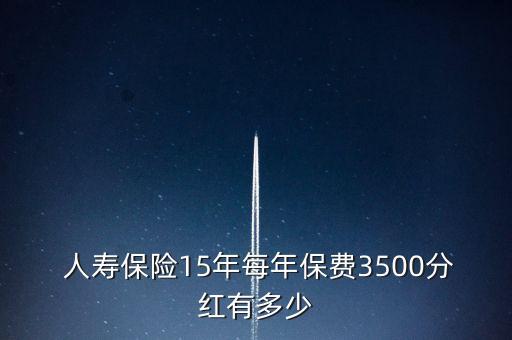 人寿保险15年每年保费3500分红有多少